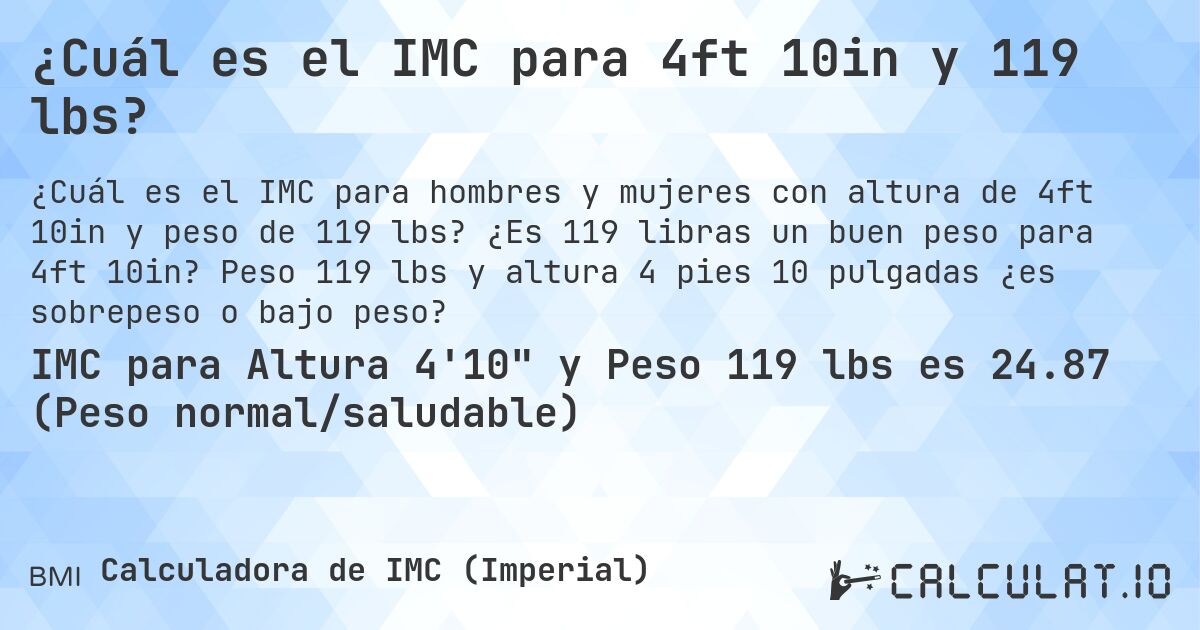 ¿Cuál es el IMC para 4ft 10in y 119 lbs?

¿Cuál es el IMC para hombres y mujeres con altura de 4ft 10in y peso de 119 lbs? ¿Es 119 libras un buen peso para 4ft 10in? Peso 119 lbs y altura 4 pies 10 pulgadas ¿es sobrepeso o bajo peso?

IMC para Altura 4'10" y Peso 119 lbs es 24.87 (Peso normal/saludable)

BMI Calculadora de IMC (Imperial)

CALCULAT.IO